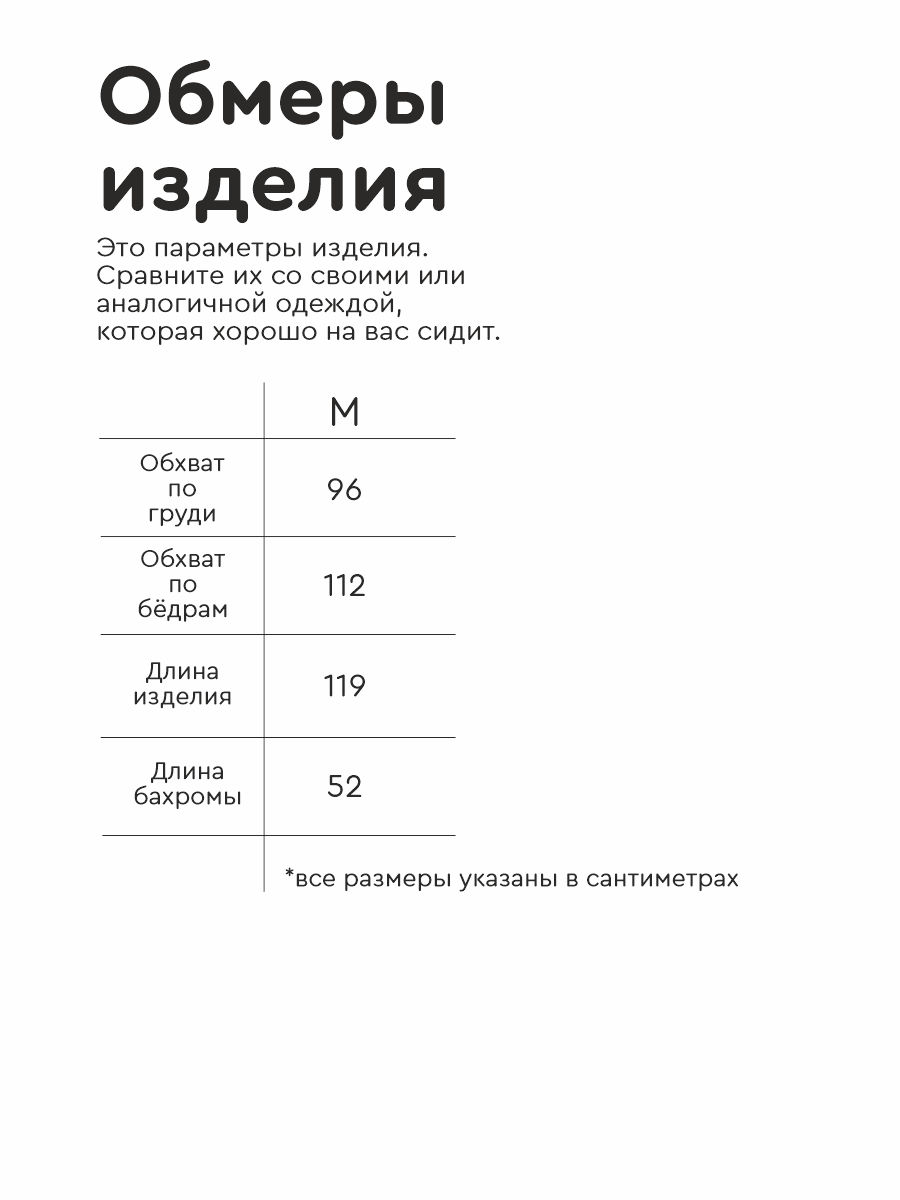 Обмеры изделия

Это параметры изделия. Сравните их со своими или аналогичной одеждой, которая хорошо на вас сидит.

| | M |
|---|---|
| Обхват по груди | 96 |
| Обхват по бёдрам | 112 |
| Длина изделия | 119 |
| Длина бахромы | 52 |

*все размеры указаны в сантиметрах